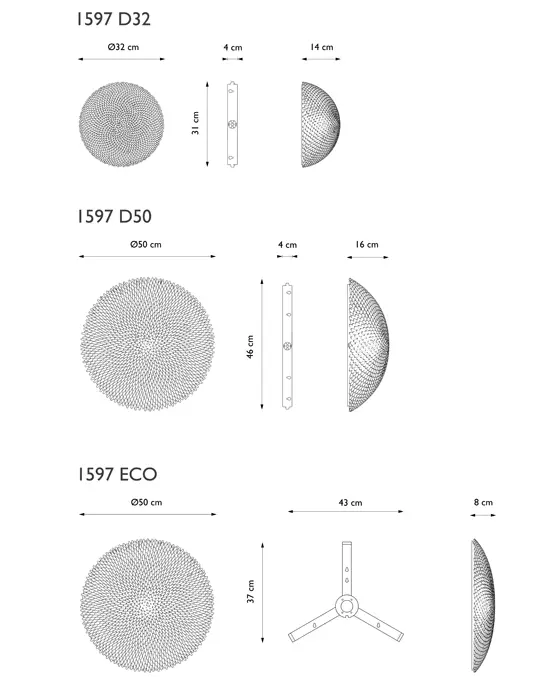 1597 D32

Ø32 cm

4 cm

14 cm

31 cm

1597 D50

Ø50 cm

4 cm

16 cm

46 cm

1597 ECO

Ø50 cm

43 cm

8 cm

37 cm